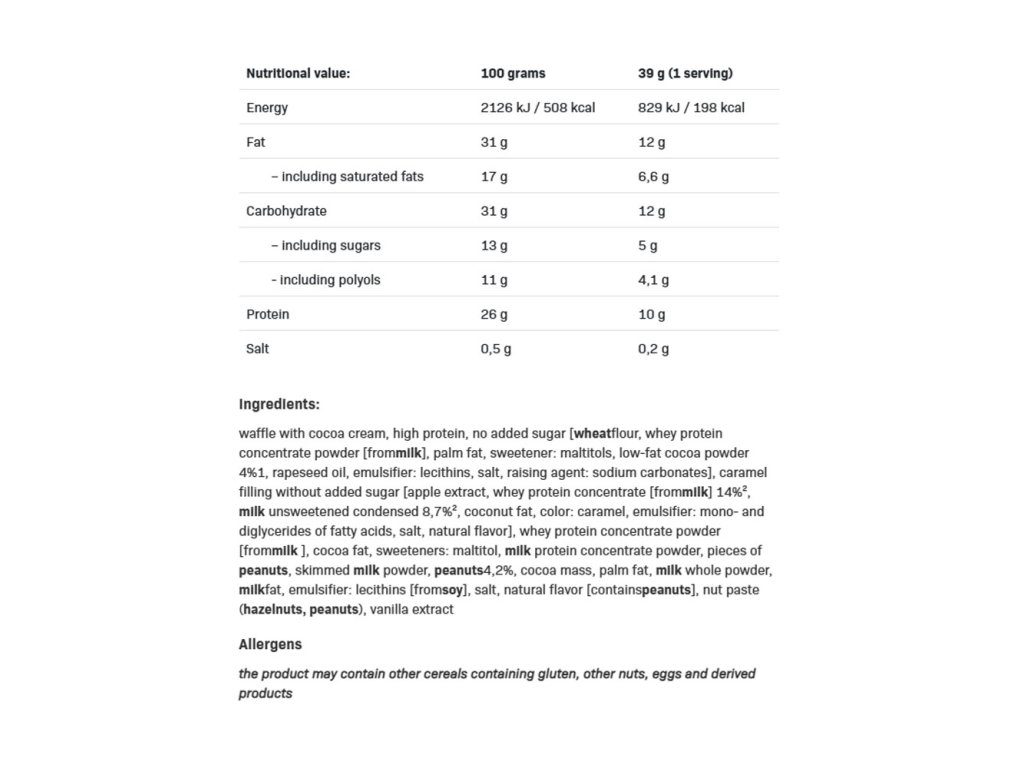 | Nutritional value: | 100 grams | 39 g (1 serving) |
|---|---|---|
| Energy | 2126 kJ / 508 kcal | 829 kJ / 198 kcal |
| Fat | 31 g | 12 g |
| – including saturated fats | 17 g | 6,6 g |
| Carbohydrate | 31 g | 12 g |
| – including sugars | 13 g | 5 g |
| - including polyols | 11 g | 4,1 g |
| Protein | 26 g | 10 g |
| Salt | 0,5 g | 0,2 g |

Ingredients:

waffle with cocoa cream, high protein, no added sugar [wheatflour, whey protein concentrate powder [frommilk], palm fat, sweetener: maltitols, low-fat cocoa powder 4%1, rapeseed oil, emulsifier: lecithins, salt, raising agent: sodium carbonates], caramel filling without added sugar [apple extract, whey protein concentrate [frommilk] 14%², milk unsweetened condensed 8,7%², coconut fat, color: caramel, emulsifier: mono- and diglycerides of fatty acids, salt, natural flavor], whey protein concentrate powder [frommilk ], cocoa fat, sweeteners: maltitol, milk protein concentrate powder, pieces of peanuts, skimmed milk powder, peanuts4,2%, cocoa mass, palm fat, milk whole powder, milkfat, emulsifier: lecithins [fromsoy], salt, natural flavor [containspeanuts], nut paste (hazelnuts, peanuts), vanilla extract

Allergens

the product may contain other cereals containing gluten, other nuts, eggs and derived products